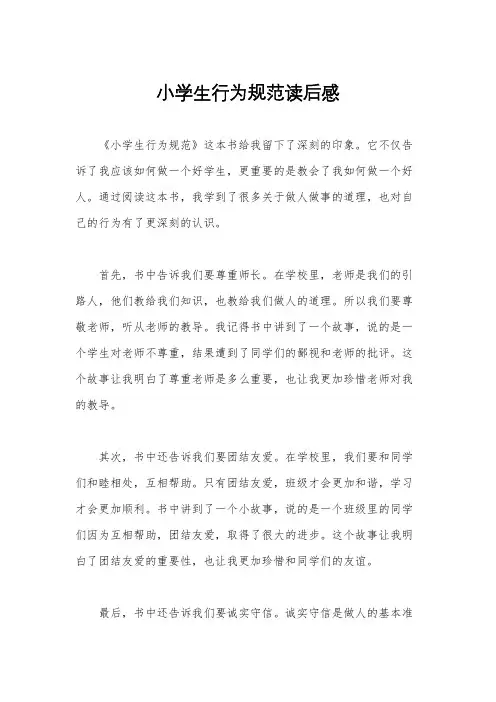 小学生行为规范读后感

《小学生行为规范》这本书给我留下了深刻的印象。它不仅告诉了我应该如何做一个好学生，更重要的是教会了我如何做一个好人。通过阅读这本书，我学到了很多关于做人做事的道理，也对自己的行为有了更深刻的认识。

首先，书中告诉我们要尊重师长。在学校里，老师是我们的引路人，他们教给我们知识，也教给我们做人的道理。所以我们要尊敬老师，听从老师的教导。我记得书中讲到了一个故事，说的是一个学生对老师不尊重，结果遭到了同学们的鄙视和老师的批评。这个故事让我明白了尊重老师是多么重要，也让我更加珍惜老师对我的教导。

其次，书中还告诉我们要团结友爱。在学校里，我们要和同学们和睦相处，互相帮助。只有团结友爱，班级才会更加和谐，学习才会更加顺利。书中讲到了一个小故事，说的是一个班级里的同学们因为互相帮助，团结友爱，取得了很大的进步。这个故事让我明白了团结友爱的重要性，也让我更加珍惜和同学们的友谊。

最后，书中还告诉我们要诚实守信。诚实守信是做人的基本准